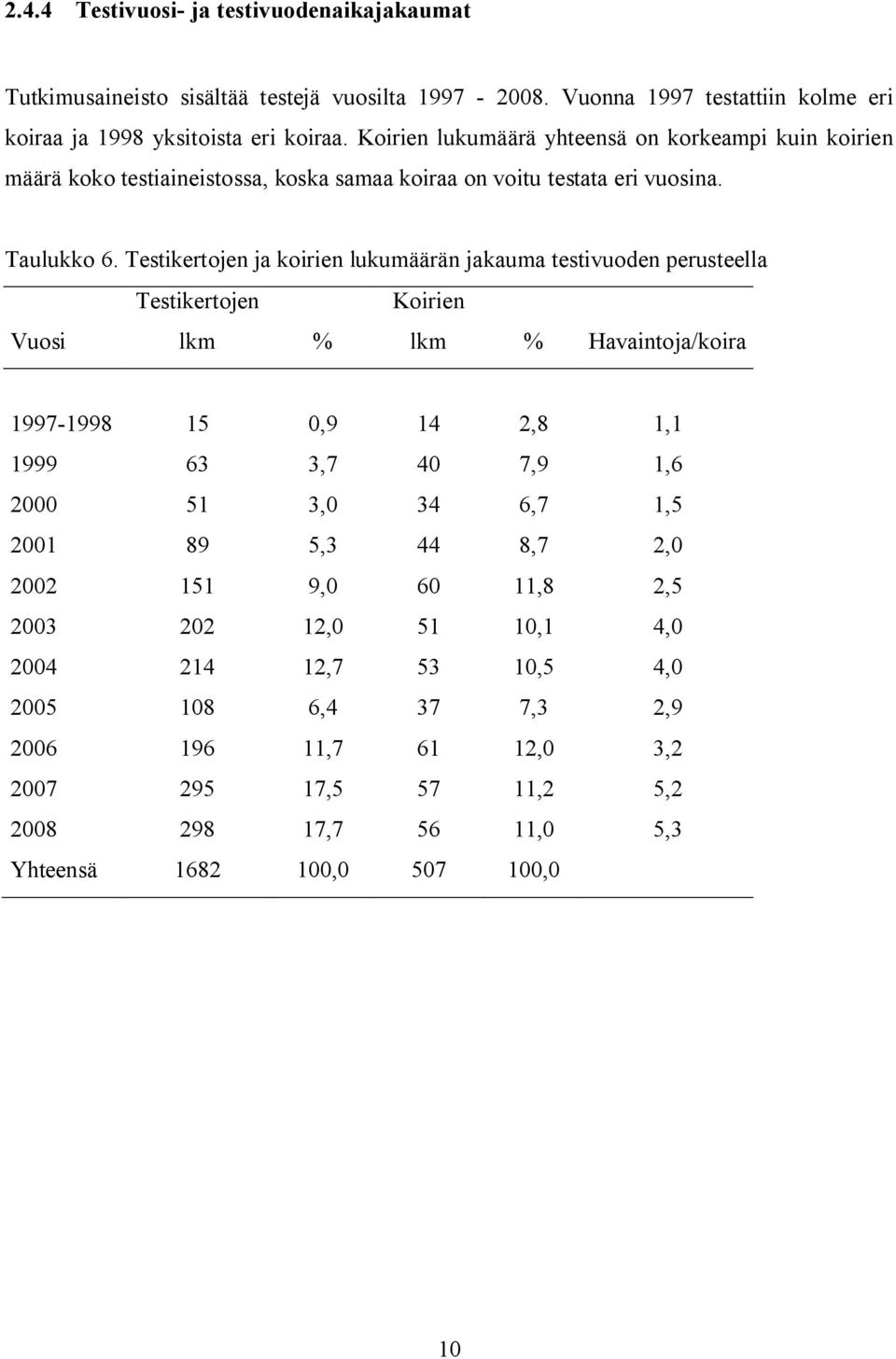 2.4.4 Testivuosi- ja testivuodenaikajakaumat

Tutkimusaineisto sisältää testejä vuosilta 1997 - 2008. Vuonna 1997 testattiin kolme eri koiraa ja 1998 yksitoista eri koiraa. Koirien lukumäärä yhteensä on korkeampi kuin koirien määrä koko testiaineistossa, koska samaa koiraa on voitu testata eri vuosina.

Taulukko 6. Testikertojen ja koirien lukumäärän jakauma testivuoden perusteella

| | Testikertojen | | Koirien | | |
|---|---|---|---|---|---|
| Vuosi | lkm | % | lkm | % | Havaintoja/koira |
| 1997-1998 | 15 | 0,9 | 14 | 2,8 | 1,1 |
| 1999 | 63 | 3,7 | 40 | 7,9 | 1,6 |
| 2000 | 51 | 3,0 | 34 | 6,7 | 1,5 |
| 2001 | 89 | 5,3 | 44 | 8,7 | 2,0 |
| 2002 | 151 | 9,0 | 60 | 11,8 | 2,5 |
| 2003 | 202 | 12,0 | 51 | 10,1 | 4,0 |
| 2004 | 214 | 12,7 | 53 | 10,5 | 4,0 |
| 2005 | 108 | 6,4 | 37 | 7,3 | 2,9 |
| 2006 | 196 | 11,7 | 61 | 12,0 | 3,2 |
| 2007 | 295 | 17,5 | 57 | 11,2 | 5,2 |
| 2008 | 298 | 17,7 | 56 | 11,0 | 5,3 |
| Yhteensä | 1682 | 100,0 | 507 | 100,0 | |

10